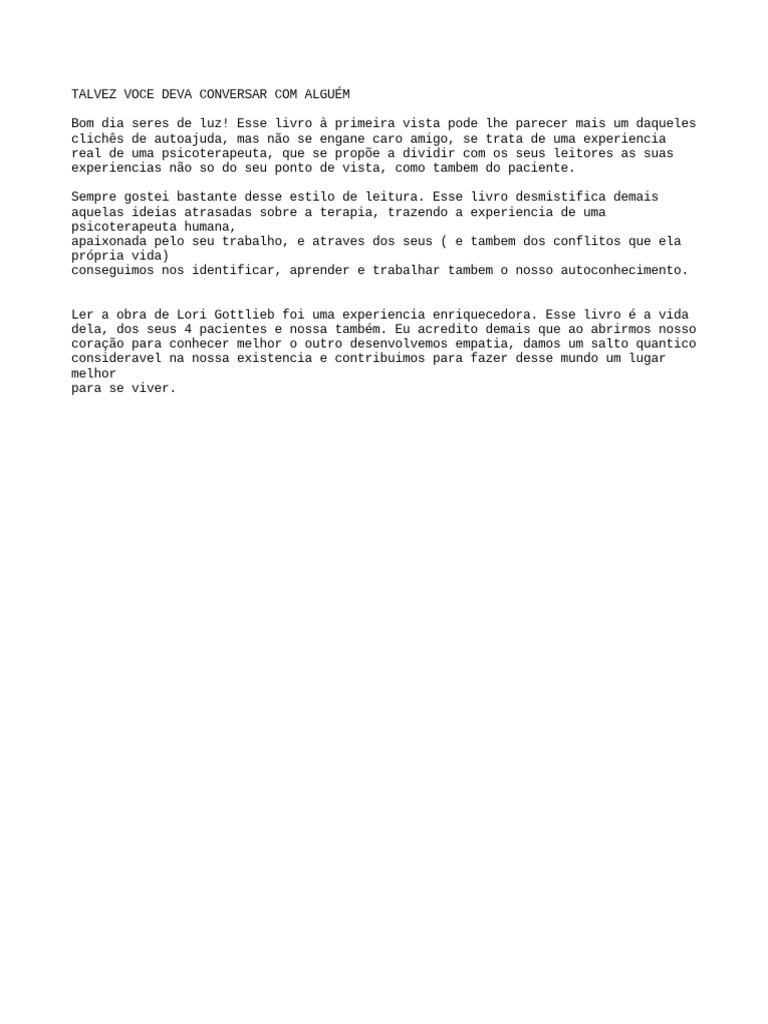 TALVEZ VOCE DEVA CONVERSAR COM ALGUÉM

Bom dia seres de luz! Esse livro à primeira vista pode lhe parecer mais um daqueles clichês de autoajuda, mas não se engane caro amigo, se trata de uma experiencia real de uma psicoterapeuta, que se propõe a dividir com os seus leitores as suas experiencias não so do seu ponto de vista, como tambem do paciente.

Sempre gostei bastante desse estilo de leitura. Esse livro desmistifica demais aquelas ideias atrasadas sobre a terapia, trazendo a experiencia de uma psicoterapeuta humana,
apaixonada pelo seu trabalho, e atraves dos seus ( e tambem dos conflitos que ela própria vida)
conseguimos nos identificar, aprender e trabalhar tambem o nosso autoconhecimento.

Ler a obra de Lori Gottlieb foi uma experiencia enriquecedora. Esse livro é a vida dela, dos seus 4 pacientes e nossa também. Eu acredito demais que ao abrirmos nosso coração para conhecer melhor o outro desenvolvemos empatia, damos um salto quantico consideravel na nossa existencia e contribuimos para fazer desse mundo um lugar melhor
para se viver.